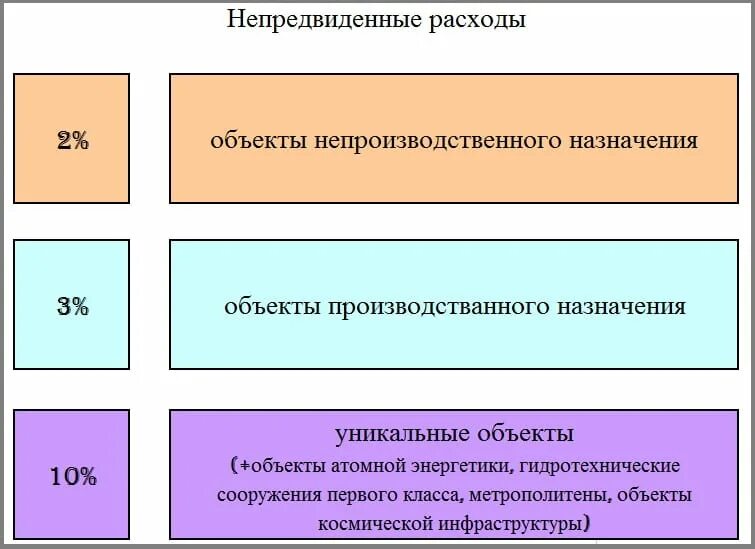 Непредвиденные расходы

2%

объекты непроизводственного назначения

3%

объекты производстванного назначения

10%

уникальные объекты
(+объекты атомной энергетики, гидротехнические сооружения первого класса, метрополитены, объекты космической инфраструктуры)